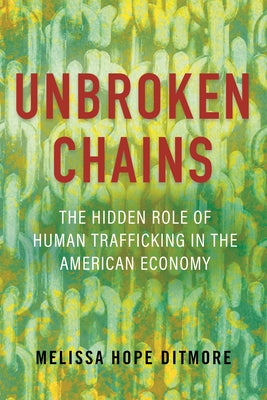 UNBROKEN CHAINS

THE HIDDEN ROLE OF HUMAN TRAFFICKING IN THE AMERICAN ECONOMY

MELISSA HOPE DITMORE